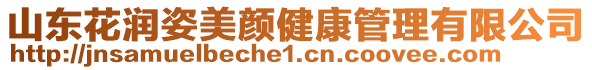 山东花润姿美颜健康管理有限公司
http://jnsamuelbeche1.cn.coovee.com